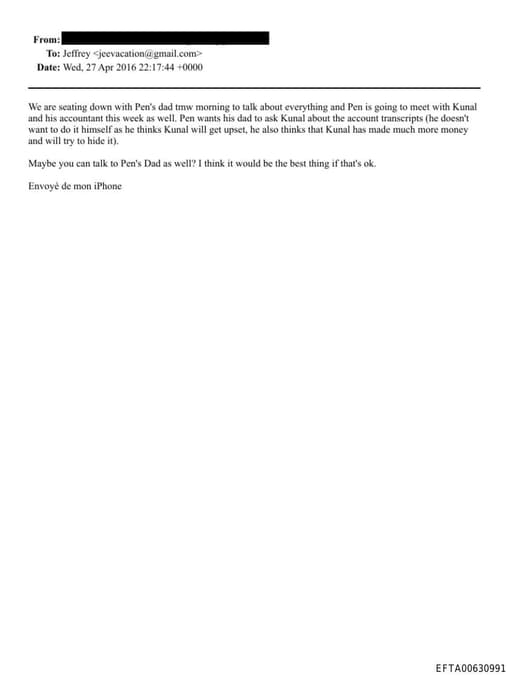 From:
To: Jeffrey <jeevacation@gmail.com>
Date: Wed, 27 Apr 2016 22:17:44 +0000

We are seating down with Pen's dad tmw morning to talk about everything and Pen is going to meet with Kunal and his accountant this week as well. Pen wants his dad to ask Kunal about the account transcripts (he doesn't want to do it himself as he thinks Kunal will get upset, he also thinks that Kunal has made much more money and will try to hide it).

Maybe you can talk to Pen's Dad as well? I think it would be the best thing if that's ok.

Envoyé de mon iPhone

EFTA00630991